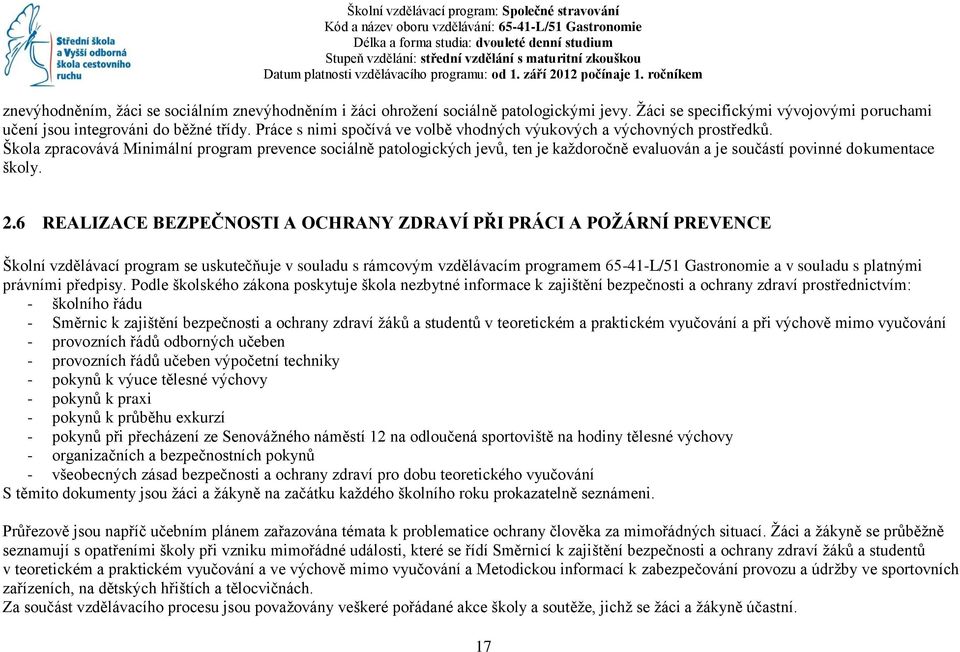 Střední škola a Vyšší odborná škola cestovního ruchu

Školní vzdělávací program: Společné stravování
Kód a název oboru vzdělávání: 65-41-L/51 Gastronomie
Délka a forma studia: dvouleté denní studium
Stupeň vzdělání: střední vzdělání s maturitní zkouškou
Datum platnosti vzdělávacího programu: od 1. září 2012 počínaje 1. ročníkem

znevýhodněním, žáci se sociálním znevýhodněním i žáci ohrožení sociálně patologickými jevy. Žáci se specifickými vývojovými poruchami učení jsou integrováni do běžné třídy. Práce s nimi spočívá ve volbě vhodných výukových a výchovných prostředků.
Škola zpracovává Minimální program prevence sociálně patologických jevů, ten je každoročně evaluován a je součástí povinné dokumentace školy.

2.6 REALIZACE BEZPEČNOSTI A OCHRANY ZDRAVÍ PŘI PRÁCI A POŽÁRNÍ PREVENCE

Školní vzdělávací program se uskutečňuje v souladu s rámcovým vzdělávacím programem 65-41-L/51 Gastronomie a v souladu s platnými právními předpisy. Podle školského zákona poskytuje škola nezbytné informace k zajištění bezpečnosti a ochrany zdraví prostřednictvím:
- školního řádu
- Směrnic k zajištění bezpečnosti a ochrany zdraví žáků a studentů v teoretickém a praktickém vyučování a při výchově mimo vyučování
- provozních řádů odborných učeben
- provozních řádů učeben výpočetní techniky
- pokynů k výuce tělesné výchovy
- pokynů k praxi
- pokynů k průběhu exkurzí
- pokynů při přecházení ze Senovážného náměstí 12 na odloučená sportoviště na hodiny tělesné výchovy
- organizačních a bezpečnostních pokynů
- všeobecných zásad bezpečnosti a ochrany zdraví pro dobu teoretického vyučování
S těmito dokumenty jsou žáci a žákyně na začátku každého školního roku prokazatelně seznámeni.

Průřezově jsou napříč učebním plánem zařazována témata k problematice ochrany člověka za mimořádných situací. Žáci a žákyně se průběžně seznamují s opatřeními školy při vzniku mimořádné události, které se řídí Směrnicí k zajištění bezpečnosti a ochrany zdraví žáků a studentů v teoretickém a praktickém vyučování a ve výchově mimo vyučování a Metodickou informací k zabezpečování provozu a údržby ve sportovních zařízeních, na dětských hřištích a tělocvičnách.
Za součást vzdělávacího procesu jsou považovány veškeré pořádané akce školy a soutěže, jichž se žáci a žákyně účastní.

17